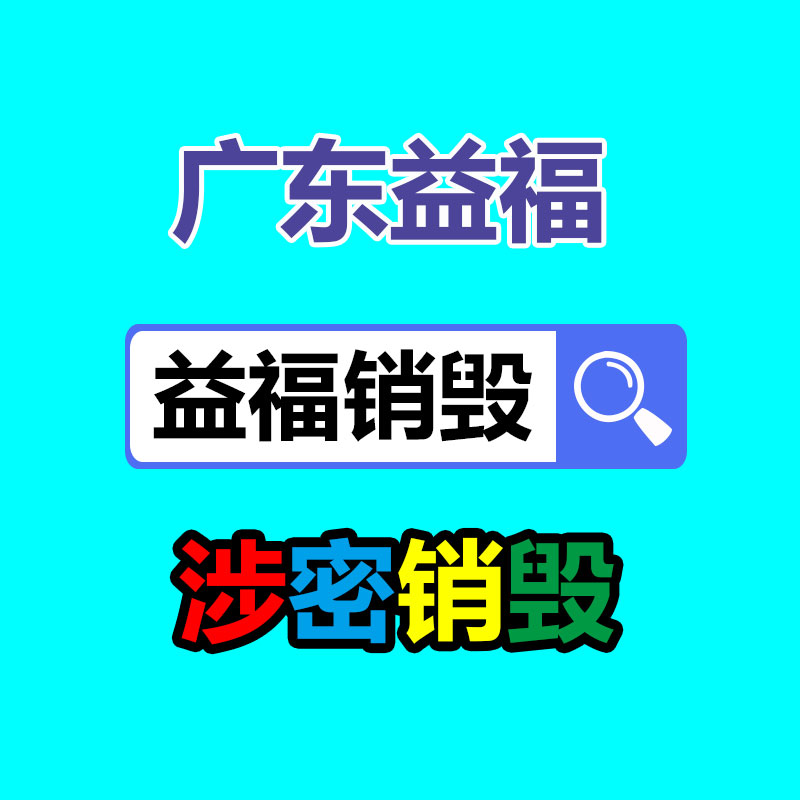 广东益福

益福销毁

涉密销毁